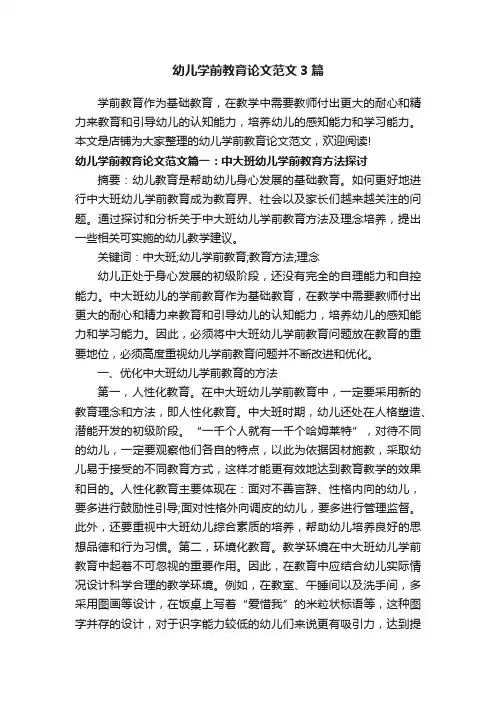 幼儿学前教育论文范文3篇

学前教育作为基础教育，在教学中需要教师付出更大的耐心和精力来教育和引导幼儿的认知能力，培养幼儿的感知能力和学习能力。本文是店铺为大家整理的幼儿学前教育论文范文，欢迎阅读!

幼儿学前教育论文范文篇一：中大班幼儿学前教育方法探讨

摘要：幼儿教育是帮助幼儿身心发展的基础教育。如何更好地进行中大班幼儿学前教育成为教育界、社会以及家长们越来越关注的问题。通过探讨和分析关于中大班幼儿学前教育方法及理念培养，提出一些相关可实施的幼儿教学建议。

关键词：中大班;幼儿学前教育;教育方法;理念

幼儿正处于身心发展的初级阶段，还没有完全的自理能力和自控能力。中大班幼儿的学前教育作为基础教育，在教学中需要教师付出更大的耐心和精力来教育和引导幼儿的认知能力，培养幼儿的感知能力和学习能力。因此，必须将中大班幼儿学前教育问题放在教育的重要地位，必须高度重视幼儿学前教育问题并不断改进和优化。

一、优化中大班幼儿学前教育的方法

第一，人性化教育。在中大班幼儿学前教育中，一定要采用新的教育理念和方法，即人性化教育。中大班时期，幼儿还处在人格塑造、潜能开发的初级阶段。“一千个人就有一千个哈姆莱特”，对待不同的幼儿，一定要观察他们各自的特点，以此为依据因材施教，采取幼儿易于接受的不同教育方式，这样才能更有效地达到教育教学的效果和目的。人性化教育主要体现在：面对不善言辞、性格内向的幼儿，要多进行鼓励性引导;面对性格外向调皮的幼儿，要多进行管理监督。此外，还要重视中大班幼儿综合素质的培养，帮助幼儿培养良好的思想品德和行为习惯。第二，环境化教育。教学环境在中大班幼儿学前教育中起着不可忽视的重要作用。因此，在教育中应结合幼儿实际情况设计科学合理的教学环境。例如，在教室、午睡间以及洗手间，多采用图画等设计，在饭桌上写着“爱惜我”的米粒状标语等，这种图字并存的设计，对于识字能力较低的幼儿们来说更有吸引力，达到提